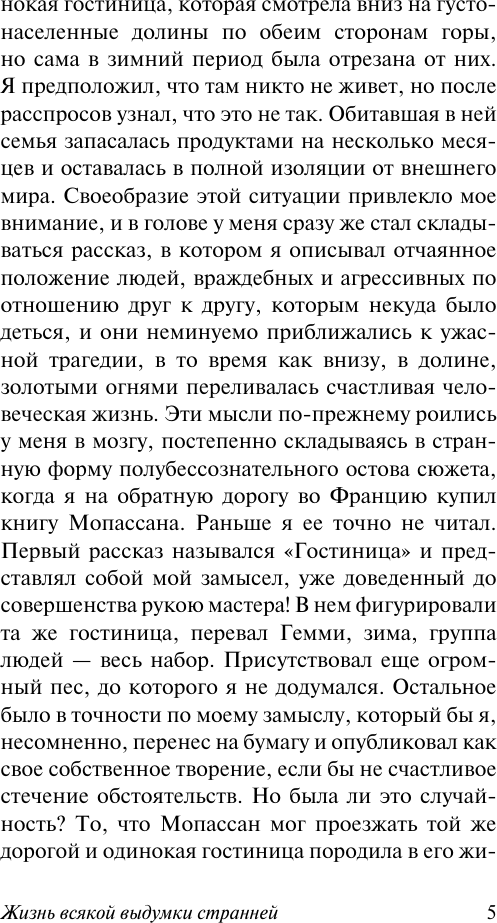 нокая гостиница, которая смотрела вниз на густонаселенные долины по обеим сторонам горы, но сама в зимний период была отрезана от них. Я предположил, что там никто не живет, но после расспросов узнал, что это не так. Обитавшая в ней семья запасалась продуктами на несколько месяцев и оставалась в полной изоляции от внешнего мира. Своеобразие этой ситуации привлекло мое внимание, и в голове у меня сразу же стал складываться рассказ, в котором я описывал отчаянное положение людей, враждебных и агрессивных по отношению друг к другу, которым некуда было деться, и они неминуемо приближались к ужасной трагедии, в то время как внизу, в долине, золотыми огнями переливалась счастливая человеческая жизнь. Эти мысли по-прежнему роились у меня в мозгу, постепенно складываясь в странную форму полубессознательного остова сюжета, когда я на обратную дорогу во Францию купил книгу Мопассана. Раньше я ее точно не читал. Первый рассказ назывался «Гостиница» и представлял собой мой замысел, уже доведенный до совершенства рукою мастера! В нем фигурировали та же гостиница, перевал Гемми, зима, группа людей — весь набор. Присутствовал еще огромный пес, до которого я не додумался. Остальное было в точности по моему замыслу, который бы я, несомненно, перенес на бумагу и опубликовал как свое собственное творение, если бы не счастливое стечение обстоятельств. Но была ли это случайность? То, что Мопассан мог проезжать той же дорогой и одинокая гостиница породила в его жи-

Жизнь всякой выдумки странней 5